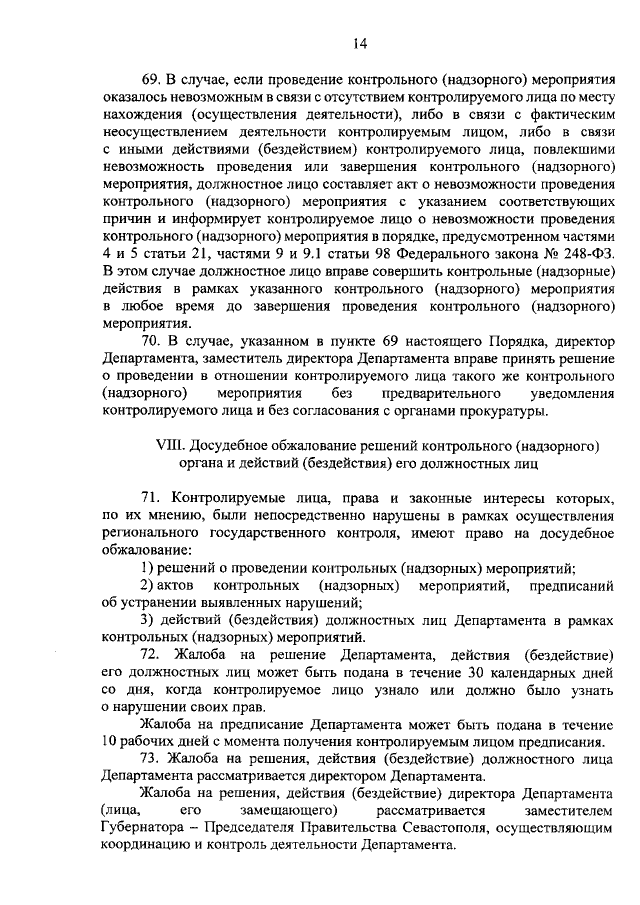 14

69. В случае, если проведение контрольного (надзорного) мероприятия оказалось невозможным в связи с отсутствием контролируемого лица по месту нахождения (осуществления деятельности), либо в связи с фактическим неосуществлением деятельности контролируемым лицом, либо в связи с иными действиями (бездействием) контролируемого лица, повлекшими невозможность проведения или завершения контрольного (надзорного) мероприятия, должностное лицо составляет акт о невозможности проведения контрольного (надзорного) мероприятия с указанием соответствующих причин и информирует контролируемое лицо о невозможности проведения контрольного (надзорного) мероприятия в порядке, предусмотренном частями 4 и 5 статьи 21, частями 9 и 9.1 статьи 98 Федерального закона № 248-ФЗ. В этом случае должностное лицо вправе совершить контрольные (надзорные) действия в рамках указанного контрольного (надзорного) мероприятия в любое время до завершения проведения контрольного (надзорного) мероприятия.

70. В случае, указанном в пункте 69 настоящего Порядка, директор Департамента, заместитель директора Департамента вправе принять решение о проведении в отношении контролируемого лица такого же контрольного (надзорного) мероприятия без предварительного уведомления контролируемого лица и без согласования с органами прокуратуры.

VIII. Досудебное обжалование решений контрольного (надзорного) органа и действий (бездействия) его должностных лиц

71. Контролируемые лица, права и законные интересы которых, по их мнению, были непосредственно нарушены в рамках осуществления регионального государственного контроля, имеют право на досудебное обжалование:

1) решений о проведении контрольных (надзорных) мероприятий;

2) актов контрольных (надзорных) мероприятий, предписаний об устранении выявленных нарушений;

3) действий (бездействия) должностных лиц Департамента в рамках контрольных (надзорных) мероприятий.

72. Жалоба на решение Департамента, действия (бездействие) его должностных лиц может быть подана в течение 30 календарных дней со дня, когда контролируемое лицо узнало или должно было узнать о нарушении своих прав.

Жалоба на предписание Департамента может быть подана в течение 10 рабочих дней с момента получения контролируемым лицом предписания.

73. Жалоба на решения, действия (бездействие) должностного лица Департамента рассматривается директором Департамента.

Жалоба на решения, действия (бездействие) директора Департамента (лица, его замещающего) рассматривается заместителем Губернатора – Председателя Правительства Севастополя, осуществляющим координацию и контроль деятельности Департамента.